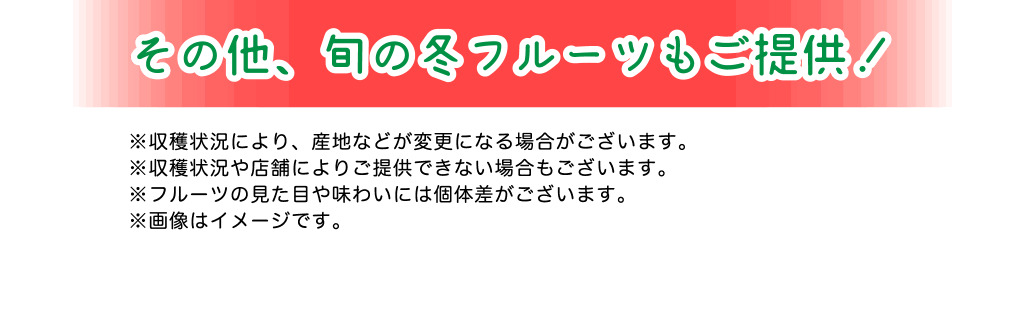 その他、旬の冬フルーツもご提供！

※収穫状況により、産地などが変更になる場合がございます。
※収穫状況や店舗によりご提供できない場合もございます。
※フルーツの見た目や味わいには個体差がございます。
※画像はイメージです。